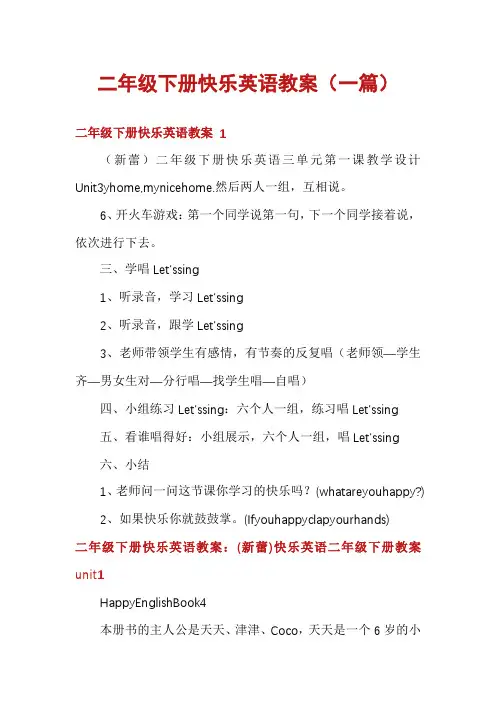 二年级下册快乐英语教案（一篇）

二年级下册快乐英语教案 1

（新蕾）二年级下册快乐英语三单元第一课教学设计 Unit3yhome,mynicehome.然后两人一组，互相说。

6、开火车游戏：第一个同学说第一句，下一个同学接着说，依次进行下去。

三、学唱 Let'ssing

1、听录音，学习 Let'ssing

2、听录音，跟学 Let'ssing

3、老师带领学生有感情，有节奏的反复唱（老师领—学生齐—男女生对—分行唱—找学生唱—自唱）

四、小组练习 Let'ssing：六个人一组，练习唱 Let'ssing

五、看谁唱得好：小组展示，六个人一组，唱 Let'ssing

六、小结

1、老师问一问这节课你学习的快乐吗？(whatareyouhappy?)

2、如果快乐你就鼓鼓掌。(Ifyouhappyclapyourhands)

二年级下册快乐英语教案：(新蕾)快乐英语二年级下册教案 unit1

HappyEnglishBook4

本册书的主人公是天天、津津、Coco，天天是一个 6 岁的小